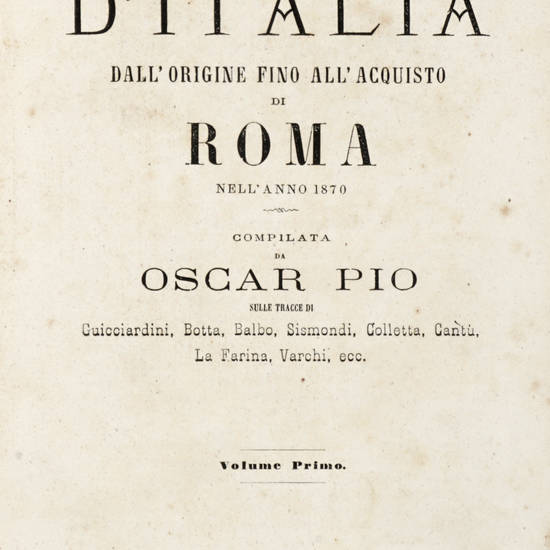 D'ITALIA

DALL'ORIGINE FINO ALL'ACQUISTO
DI
ROMA
NELL'ANNO 1870

COMPILATA
DA
OSCAR PIO
SULLE TRACCE DI
Guicciardini, Botta, Balbo, Sismondi, Colletta, Cantù, La Farina, Varchi, ecc.

Volume Primo.